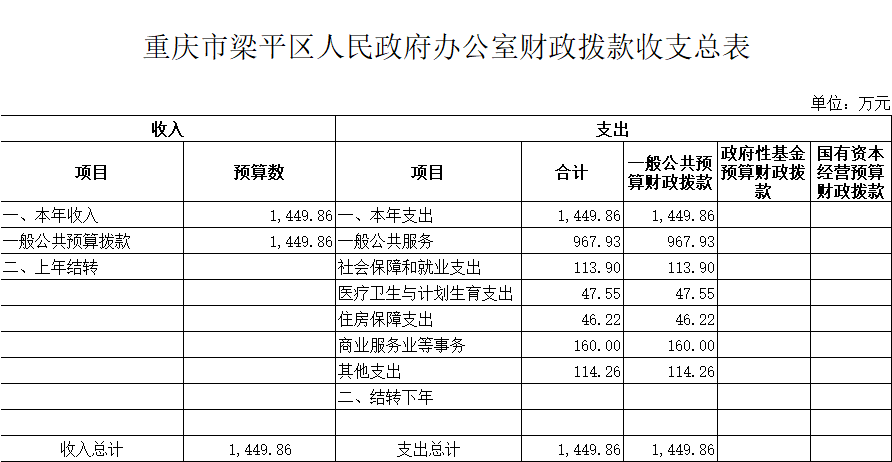 重庆市梁平区人民政府办公室财政拨款收支总表

单位：万元

| 收入 |  | 支出 |  |  |  |  |
|---|---|---|---|---|---|---|
| 项目 | 预算数 | 项目 | 合计 | 一般公共预算财政拨款 | 政府性基金预算财政拨款 | 国有资本经营预算财政拨款 |
| 一、本年收入 | 1,449.86 | 一、本年支出 | 1,449.86 | 1,449.86 |  |  |
| 一般公共预算拨款 | 1,449.86 | 一般公共服务 | 967.93 | 967.93 |  |  |
| 二、上年结转 |  | 社会保障和就业支出 | 113.90 | 113.90 |  |  |
|  |  | 医疗卫生与计划生育支出 | 47.55 | 47.55 |  |  |
|  |  | 住房保障支出 | 46.22 | 46.22 |  |  |
|  |  | 商业服务业等事务 | 160.00 | 160.00 |  |  |
|  |  | 其他支出 | 114.26 | 114.26 |  |  |
|  |  | 二、结转下年 |  |  |  |  |
|  |  |  |  |  |  |  |
| 收入总计 | 1,449.86 | 支出总计 | 1,449.86 | 1,449.86 |  |  |